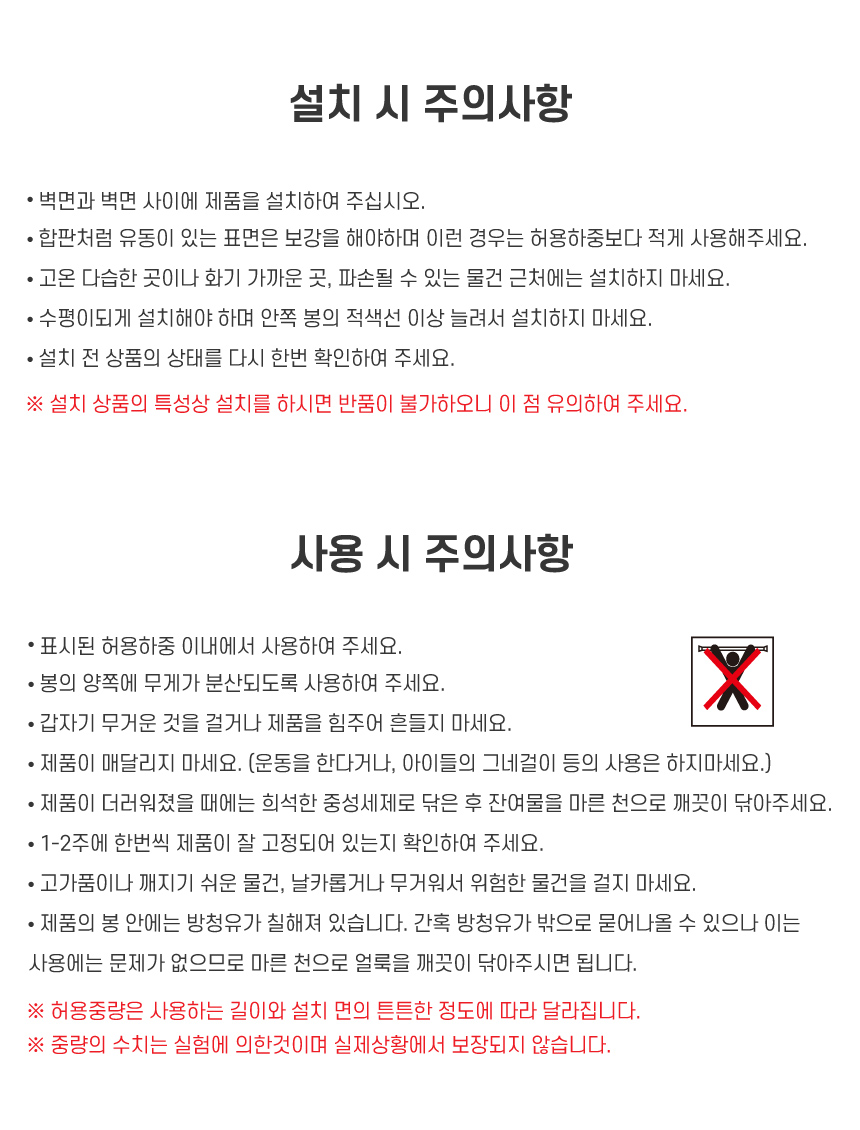 설치 시 주의사항

• 벽면과 벽면 사이에 제품을 설치하여 주십시오.

• 합판처럼 유동이 있는 표면은 보강을 해야하며 이런 경우는 허용하중보다 적게 사용해주세요.

• 고온 다습한 곳이나 화기 가까운 곳, 파손될 수 있는 물건 근처에는 설치하지 마세요.

• 수평이되게 설치해야 하며 안쪽 봉의 적색선 이상 늘려서 설치하지 마세요.

• 설치 전 상품의 상태를 다시 한번 확인하여 주세요.

※ 설치 상품의 특성상 설치를 하시면 반품이 불가하오니 이 점 유의하여 주세요.

사용 시 주의사항

• 표시된 허용하중 이내에서 사용하여 주세요.

• 봉의 양쪽에 무게가 분산되도록 사용하여 주세요.

• 갑자기 무거운 것을 걸거나 제품을 힘주어 흔들지 마세요.

• 제품이 매달리지 마세요. (운동을 한다거나, 아이들의 그네걸이 등의 사용은 하지마세요.)

• 제품이 더러워졌을 때에는 희석한 중성세제로 닦은 후 잔여물을 마른 천으로 깨끗이 닦아주세요.

• 1-2주에 한번씩 제품이 잘 고정되어 있는지 확인하여 주세요.

• 고가품이나 깨지기 쉬운 물건, 날카롭거나 무거워서 위험한 물건을 걸지 마세요.

• 제품의 봉 안에는 방청유가 칠해져 있습니다. 간혹 방청유가 밖으로 묻어나올 수 있으나 이는 사용에는 문제가 없으므로 마른 천으로 얼룩을 깨끗이 닦아주시면 됩니다.

※ 허용중량은 사용하는 길이와 설치 면의 튼튼한 정도에 따라 달라집니다.
※ 중량의 수치는 실험에 의한것이며 실제상황에서 보장되지 않습니다.